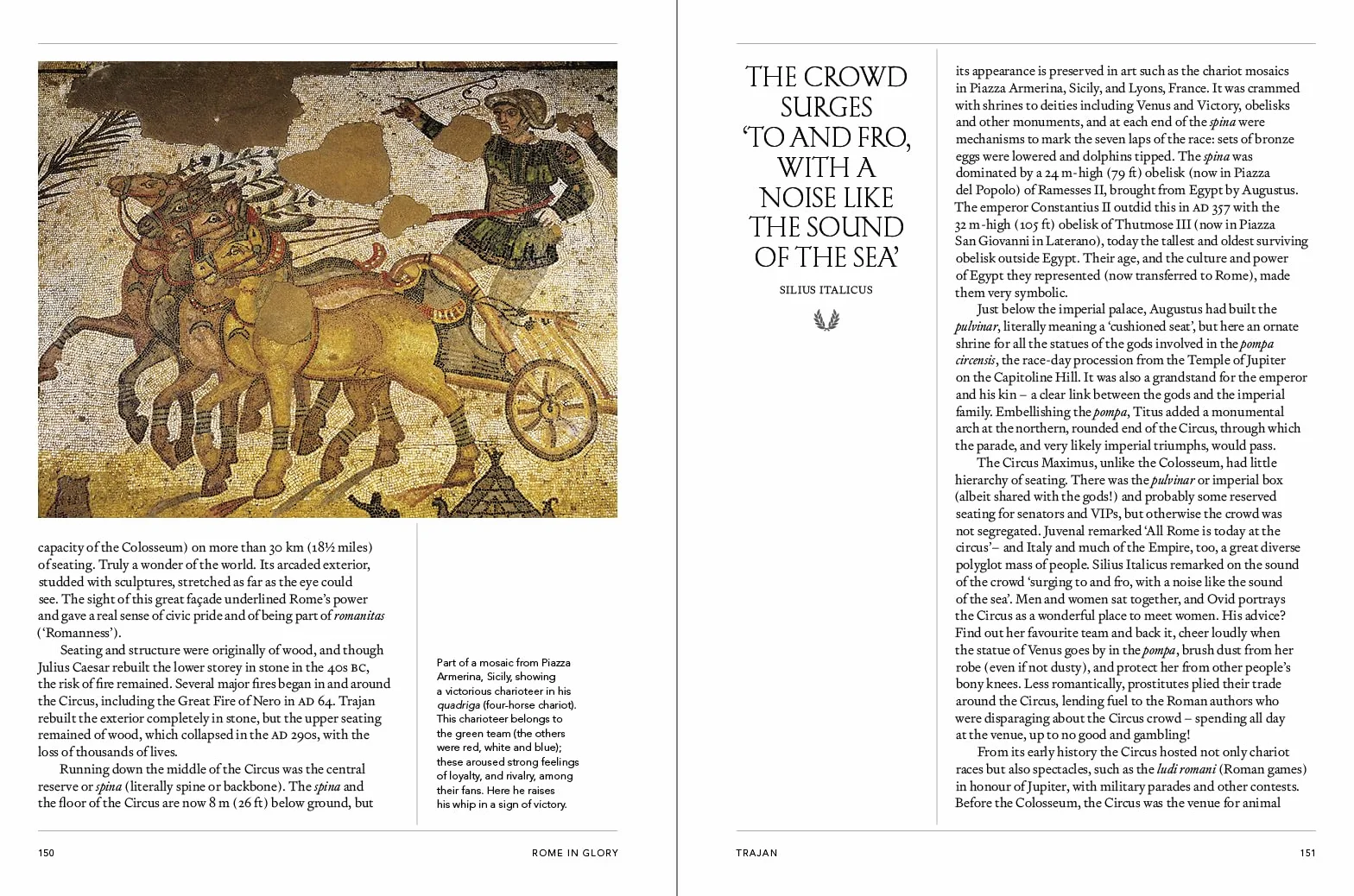 capacity of the Colosseum) on more than 30 km (18½ miles) of seating. Truly a wonder of the world. Its arcaded exterior, studded with sculptures, stretched as far as the eye could see. The sight of this great façade underlined Rome's power and gave a real sense of civic pride and of being part of romanitas ('Romanness').

Seating and structure were originally of wood, and though Julius Caesar rebuilt the lower storey in stone in the 40s BC, the risk of fire remained. Several major fires began in and around the Circus, including the Great Fire of Nero in AD 64. Trajan rebuilt the exterior completely in stone, but the upper seating remained of wood, which collapsed in the AD 290s, with the loss of thousands of lives.

Running down the middle of the Circus was the central reserve or spina (literally spine or backbone). The spina and the floor of the Circus are now 8 m (26 ft) below ground, but

Part of a mosaic from Piazza Armerina, Sicily, showing a victorious charioteer in his quadriga (four-horse chariot). This charioteer belongs to the green team (the others were red, white and blue); these aroused strong feelings of loyalty, and rivalry, among their fans. Here he raises his whip in a sign of victory.

150 ROME IN GLORY

THE CROWD SURGES 'TO AND FRO, WITH A NOISE LIKE THE SOUND OF THE SEA'

SILIUS ITALICUS

its appearance is preserved in art such as the chariot mosaics in Piazza Armerina, Sicily, and Lyons, France. It was crammed with shrines to deities including Venus and Victory, obelisks and other monuments, and at each end of the spina were mechanisms to mark the seven laps of the race: sets of bronze eggs were lowered and dolphins tipped. The spina was dominated by a 24 m-high (79 ft) obelisk (now in Piazza del Popolo) of Ramesses II, brought from Egypt by Augustus. The emperor Constantius II outdid this in AD 357 with the 32 m-high (105 ft) obelisk of Thutmose III (now in Piazza San Giovanni in Laterano), today the tallest and oldest surviving obelisk outside Egypt. Their age, and the culture and power of Egypt they represented (now transferred to Rome), made them very symbolic.

Just below the imperial palace, Augustus had built the pulvinar, literally meaning a 'cushioned seat', but here an ornate shrine for all the statues of the gods involved in the pompa circensis, the race-day procession from the Temple of Jupiter on the Capitoline Hill. It was also a grandstand for the emperor and his kin – a clear link between the gods and the imperial family. Embellishing the pompa, Titus added a monumental arch at the northern, rounded end of the Circus, through which the parade, and very likely imperial triumphs, would pass.

The Circus Maximus, unlike the Colosseum, had little hierarchy of seating. There was the pulvinar or imperial box (albeit shared with the gods!) and probably some reserved seating for senators and VIPs, but otherwise the crowd was not segregated. Juvenal remarked 'All Rome is today at the circus'– and Italy and much of the Empire, too, a great diverse polyglot mass of people. Silius Italicus remarked on the sound of the crowd 'surging to and fro, with a noise like the sound of the sea'. Men and women sat together, and Ovid portrays the Circus as a wonderful place to meet women. His advice? Find out her favourite team and back it, cheer loudly when the statue of Venus goes by in the pompa, brush dust from her robe (even if not dusty), and protect her from other people's bony knees. Less romantically, prostitutes plied their trade around the Circus, lending fuel to the Roman authors who were disparaging about the Circus crowd – spending all day at the venue, up to no good and gambling!

From its early history the Circus hosted not only chariot races but also spectacles, such as the ludi romani (Roman games) in honour of Jupiter, with military parades and other contests. Before the Colosseum, the Circus was the venue for animal

TRAJAN 151